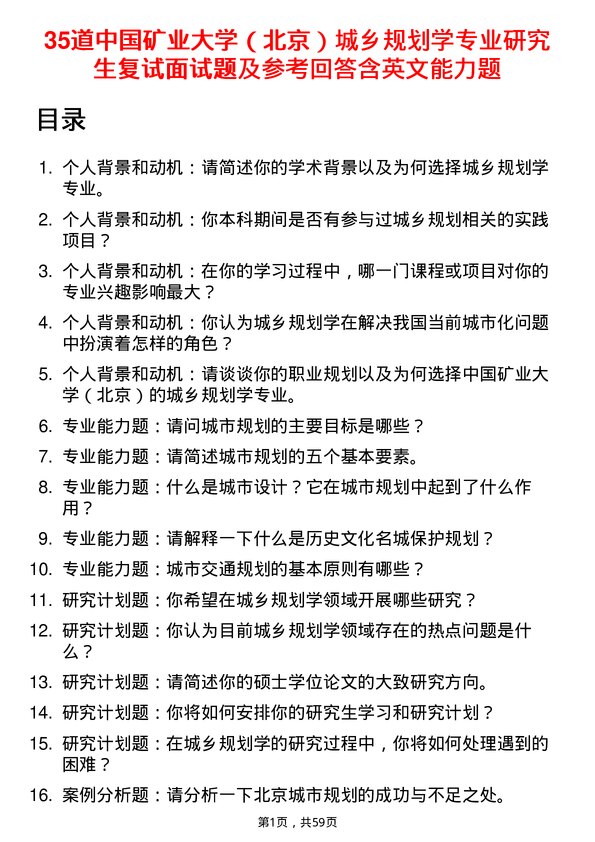 35道中国矿业大学（北京）城乡规划学专业研究生复试面试题及参考回答含英文能力题

目录

1. 个人背景和动机：请简述你的学术背景以及为何选择城乡规划学专业。
2. 个人背景和动机：你本科期间是否有参与过城乡规划相关的实践项目？
3. 个人背景和动机：在你的学习过程中，哪一门课程或项目对你的专业兴趣影响最大？
4. 个人背景和动机：你认为城乡规划学在解决我国当前城市化问题中扮演着怎样的角色？
5. 个人背景和动机：请谈谈你的职业规划以及为何选择中国矿业大学（北京）的城乡规划学专业。
6. 专业能力题：请问城市规划的主要目标是哪些？
7. 专业能力题：请简述城市规划的五个基本要素。
8. 专业能力题：什么是城市设计？它在城市规划中起到了什么作用？
9. 专业能力题：请解释一下什么是历史文化名城保护规划？
10. 专业能力题：城市交通规划的基本原则有哪些？
11. 研究计划题：你希望在城乡规划学领域开展哪些研究？
12. 研究计划题：你认为目前城乡规划学领域存在的热点问题是什么？
13. 研究计划题：请简述你的硕士学位论文的大致研究方向。
14. 研究计划题：你将如何安排你的研究生学习和研究计划？
15. 研究计划题：在城乡规划学的研究过程中，你将如何处理遇到的困难？
16. 案例分析题：请分析一下北京城市规划的成功与不足之处。

第1页，共59页